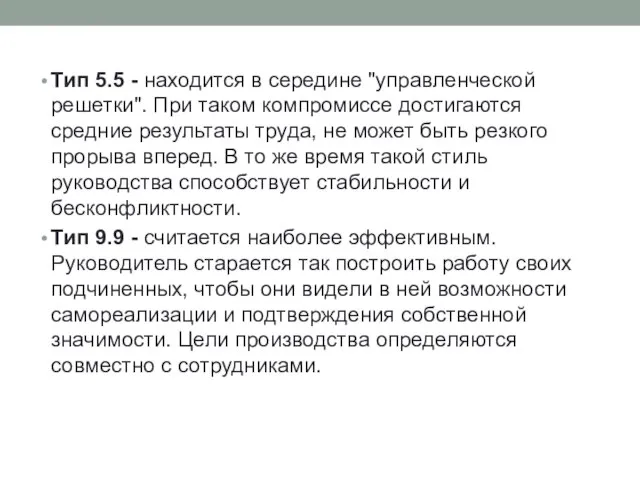 • Тип 5.5 - находится в середине "управленческой решетки". При таком компромиссе достигаются средние результаты труда, не может быть резкого прорыва вперед. В то же время такой стиль руководства способствует стабильности и бесконфликтности.

• Тип 9.9 - считается наиболее эффективным. Руководитель старается так построить работу своих подчиненных, чтобы они видели в ней возможности самореализации и подтверждения собственной значимости. Цели производства определяются совместно с сотрудниками.